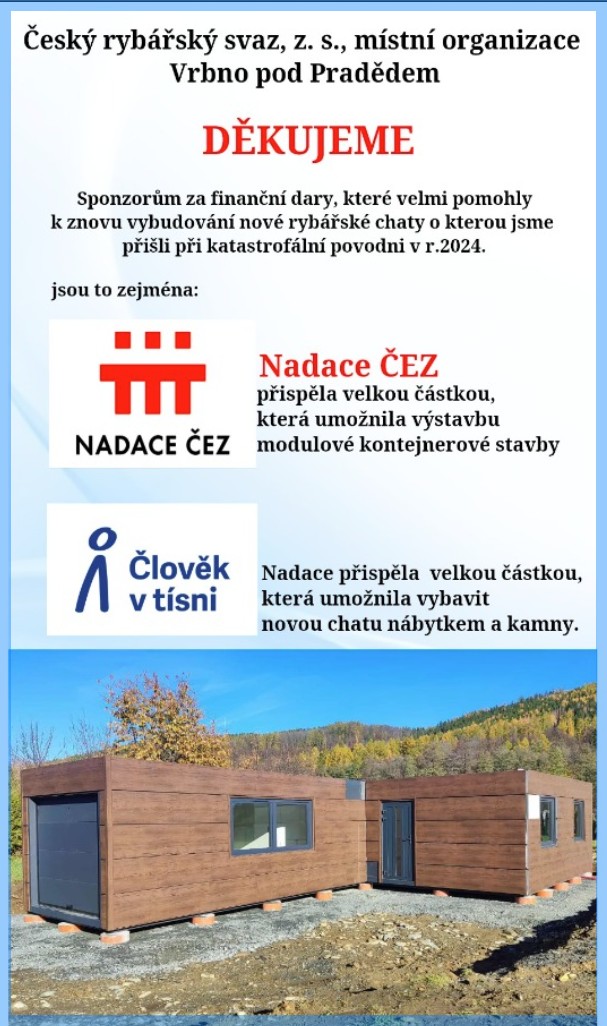 Český rybářský svaz, z. s., místní organizace
Vrbno pod Pradědem

DĚKUJEME

Sponzorům za finanční dary, které velmi pomohly k znovu vybudování nové rybářské chaty o kterou jsme přišli při katastrofální povodni v r.2024.

jsou to zejména:

NADACE ČEZ

Nadace ČEZ
přispěla velkou částkou, která umožnila výstavbu modulové kontejnerové stavby

Člověk v tísni

Nadace přispěla velkou částkou, která umožnila vybavit novou chatu nábytkem a kamny.